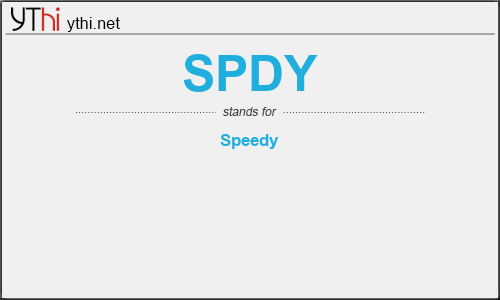 YThi ythi.net

SPDY

stands for

Speedy